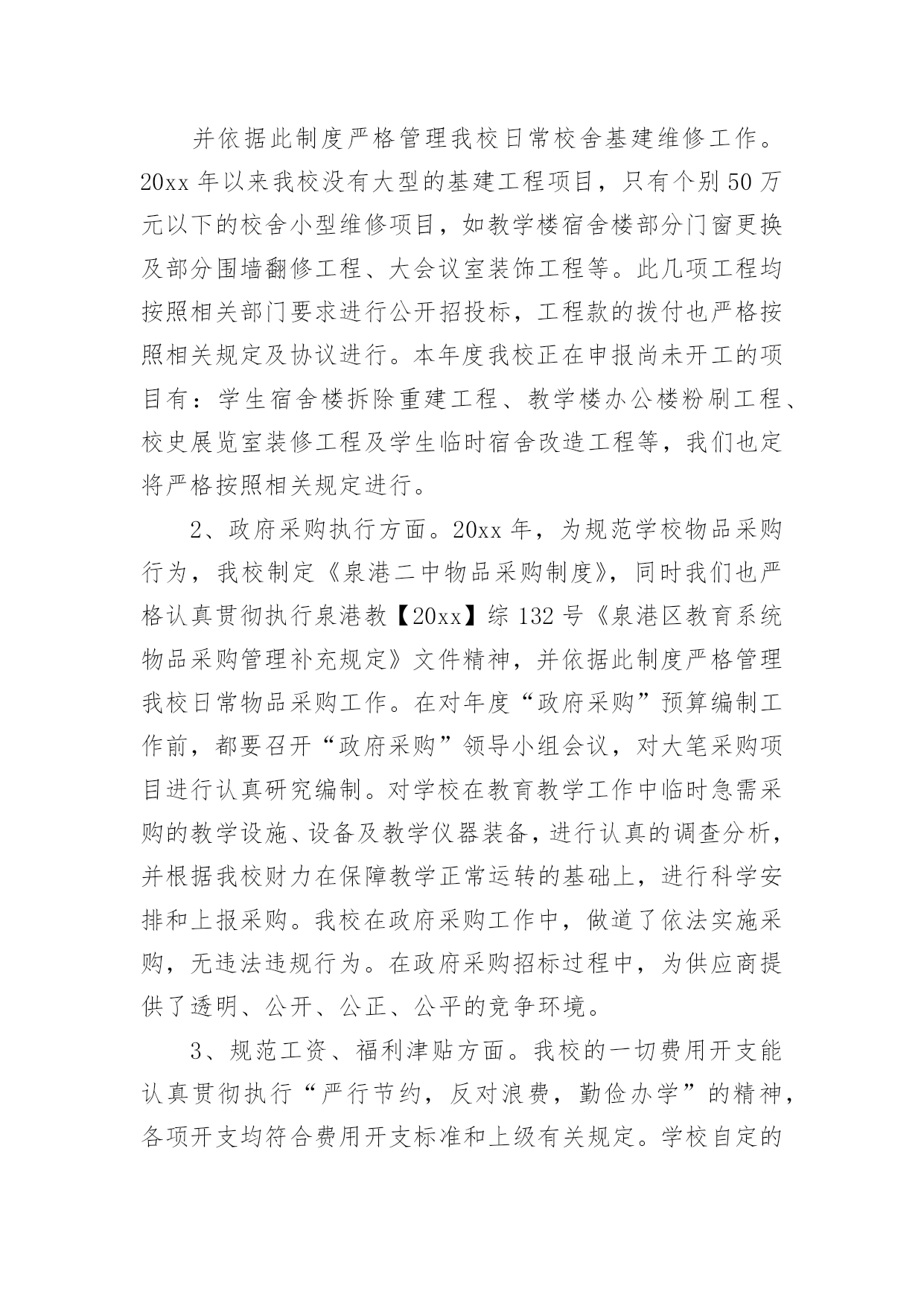 并依据此制度严格管理我校日常校舍基建维修工作。20xx 年以来我校没有大型的基建工程项目，只有个别 50 万元以下的校舍小型维修项目，如教学楼宿舍楼部分门窗更换及部分围墙翻修工程、大会议室装饰工程等。此几项工程均按照相关部门要求进行公开招投标，工程款的拨付也严格按照相关规定及协议进行。本年度我校正在申报尚未开工的项目有：学生宿舍楼拆除重建工程、教学楼办公楼粉刷工程、校史展览室装修工程及学生临时宿舍改造工程等，我们也定将严格按照相关规定进行。

2、政府采购执行方面。20xx 年，为规范学校物品采购行为，我校制定《泉港二中物品采购制度》，同时我们也严格认真贯彻执行泉港教【20xx】综 132 号《泉港区教育系统物品采购管理补充规定》文件精神，并依据此制度严格管理我校日常物品采购工作。在对年度“政府采购”预算编制工作前，都要召开“政府采购”领导小组会议，对大笔采购项目进行认真研究编制。对学校在教育教学工作中临时急需采购的教学设施、设备及教学仪器装备，进行认真的调查分析，并根据我校财力在保障教学正常运转的基础上，进行科学安排和上报采购。我校在政府采购工作中，做道了依法实施采购，无违法违规行为。在政府采购招标过程中，为供应商提供了透明、公开、公正、公平的竞争环境。

3、规范工资、福利津贴方面。我校的一切费用开支能认真贯彻执行“严行节约，反对浪费，勤俭办学”的精神，各项开支均符合费用开支标准和上级有关规定。学校自定的